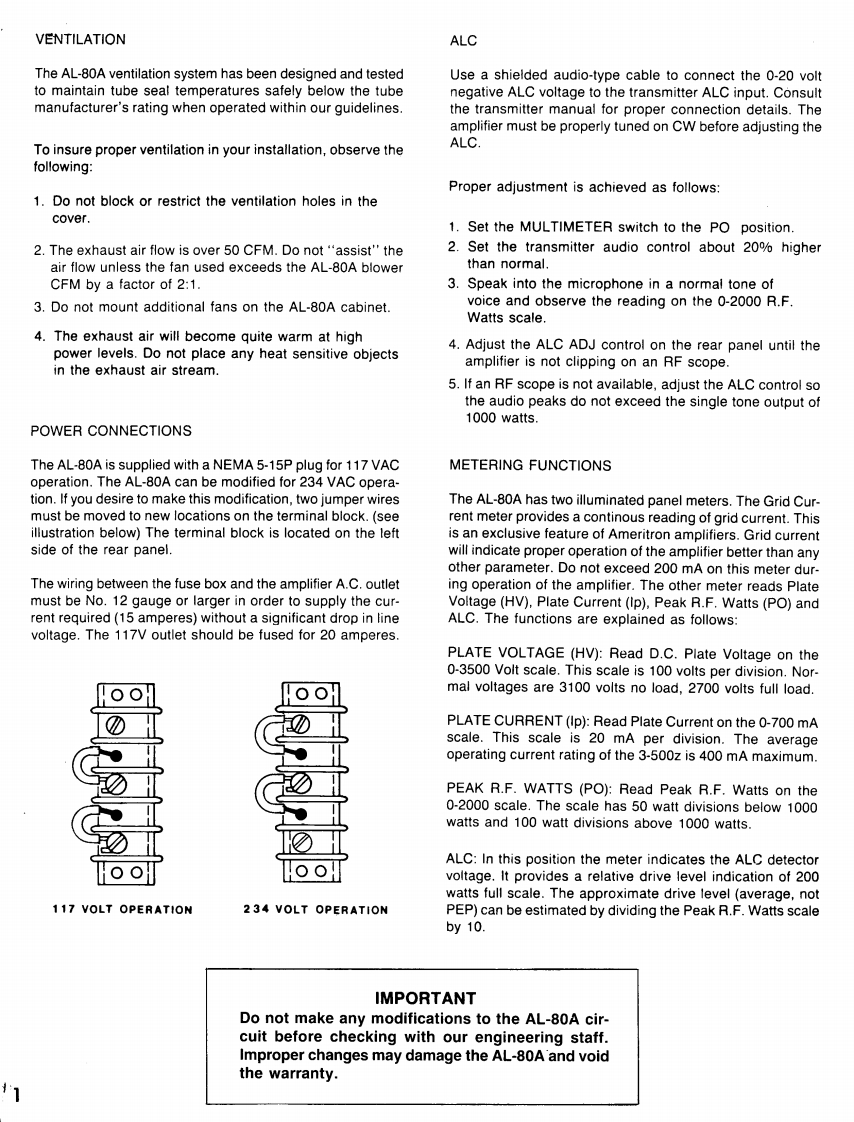 VENTILATION

The AL-80A ventilation system has been designed and tested to maintain tube seal temperatures safely below the tube manufacturer's rating when operated within our guidelines.

To insure proper ventilation in your installation, observe the following:

1. Do not block or restrict the ventilation holes in the cover.

2. The exhaust air flow is over 50 CFM. Do not "assist" the air flow unless the fan used exceeds the AL-80A blower CFM by a factor of 2:1.

3. Do not mount additional fans on the AL-80A cabinet.

4. The exhaust air will become quite warm at high power levels. Do not place any heat sensitive objects in the exhaust air stream.

POWER CONNECTIONS

The AL-80A is supplied with a NEMA 5-15P plug for 117 VAC operation. The AL-80A can be modified for 234 VAC operation. If you desire to make this modification, two jumper wires must be moved to new locations on the terminal block. (see illustration below) The terminal block is located on the left side of the rear panel.

The wiring between the fuse box and the amplifier A.C. outlet must be No. 12 gauge or larger in order to supply the current required (15 amperes) without a significant drop in line voltage. The 117V outlet should be fused for 20 amperes.

117 VOLT OPERATION

234 VOLT OPERATION

ALC

Use a shielded audio-type cable to connect the 0-20 volt negative ALC voltage to the transmitter ALC input. Consult the transmitter manual for proper connection details. The amplifier must be properly tuned on CW before adjusting the ALC.

Proper adjustment is achieved as follows:

1. Set the MULTIMETER switch to the PO position.
2. Set the transmitter audio control about 20% higher than normal.
3. Speak into the microphone in a normal tone of voice and observe the reading on the 0-2000 R.F. Watts scale.
4. Adjust the ALC ADJ control on the rear panel until the amplifier is not clipping on an RF scope.
5. If an RF scope is not available, adjust the ALC control so the audio peaks do not exceed the single tone output of 1000 watts.

METERING FUNCTIONS

The AL-80A has two illuminated panel meters. The Grid Current meter provides a continous reading of grid current. This is an exclusive feature of Ameritron amplifiers. Grid current will indicate proper operation of the amplifier better than any other parameter. Do not exceed 200 mA on this meter during operation of the amplifier. The other meter reads Plate Voltage (HV), Plate Current (Ip), Peak R.F. Watts (PO) and ALC. The functions are explained as follows:

PLATE VOLTAGE (HV): Read D.C. Plate Voltage on the 0-3500 Volt scale. This scale is 100 volts per division. Normal voltages are 3100 volts no load, 2700 volts full load.

PLATE CURRENT (Ip): Read Plate Current on the 0-700 mA scale. This scale is 20 mA per division. The average operating current rating of the 3-500z is 400 mA maximum.

PEAK R.F. WATTS (PO): Read Peak R.F. Watts on the 0-2000 scale. The scale has 50 watt divisions below 1000 watts and 100 watt divisions above 1000 watts.

ALC: In this position the meter indicates the ALC detector voltage. It provides a relative drive level indication of 200 watts full scale. The approximate drive level (average, not PEP) can be estimated by dividing the Peak R.F. Watts scale by 10.

IMPORTANT
Do not make any modifications to the AL-80A circuit before checking with our engineering staff. Improper changes may damage the AL-80A and void the warranty.

1